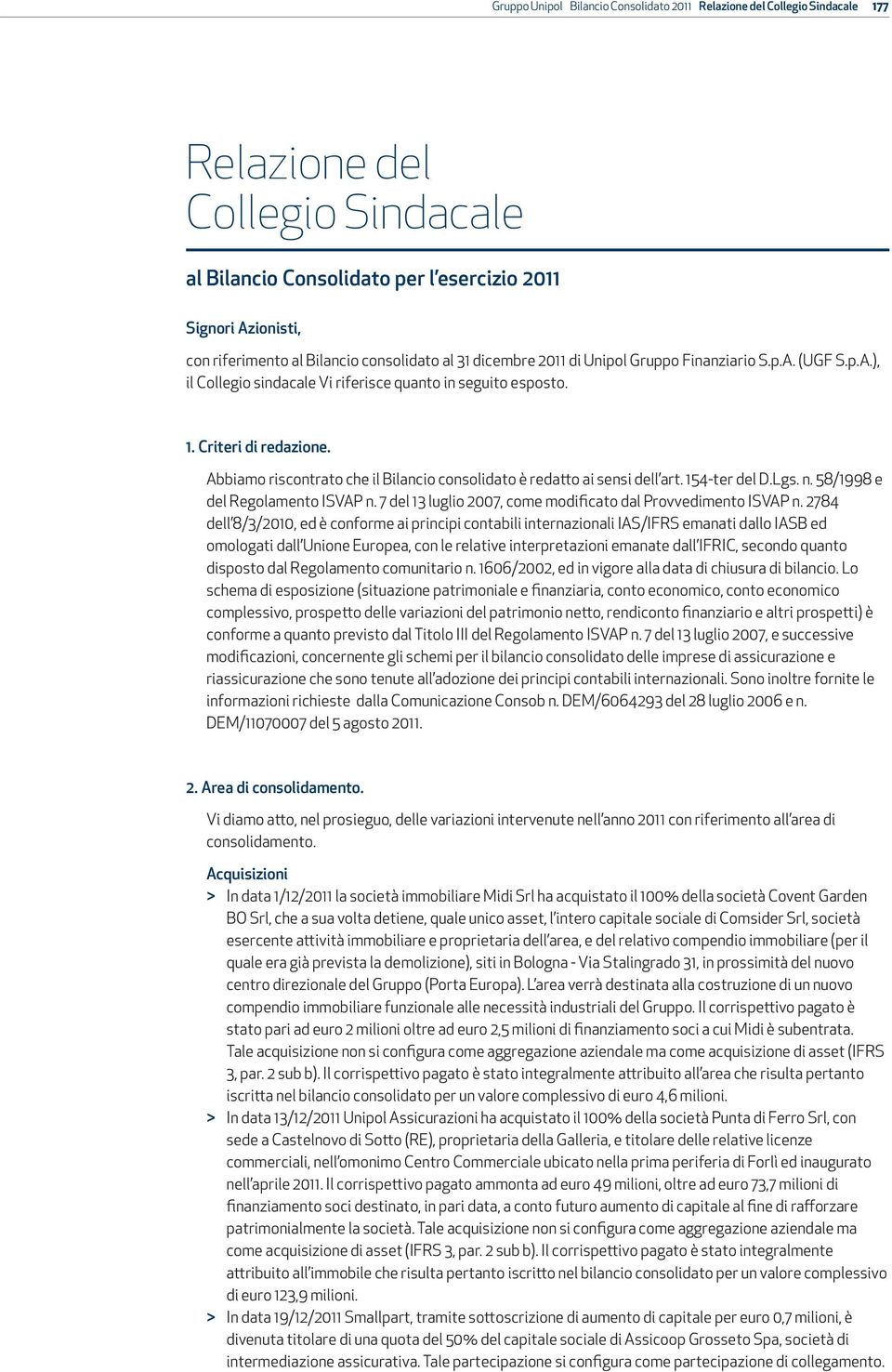 Gruppo Unipol Bilancio Consolidato 2011 Relazione del Collegio Sindacale 177

Relazione del Collegio Sindacale

al Bilancio Consolidato per l'esercizio 2011

Signori Azionisti,

con riferimento al Bilancio consolidato al 31 dicembre 2011 di Unipol Gruppo Finanziario S.p.A. (UGF S.p.A.), il Collegio sindacale Vi riferisce quanto in seguito esposto.

1. Criteri di redazione.

Abbiamo riscontrato che il Bilancio consolidato è redatto ai sensi dell'art. 154-ter del D.Lgs. n. 58/1998 e del Regolamento ISVAP n. 7 del 13 luglio 2007, come modificato dal Provvedimento ISVAP n. 2784 dell'8/3/2010, ed è conforme ai principi contabili internazionali IAS/IFRS emanati dallo IASB ed omologati dall'Unione Europea, con le relative interpretazioni emanate dall'IFRIC, secondo quanto disposto dal Regolamento comunitario n. 1606/2002, ed in vigore alla data di chiusura di bilancio. Lo schema di esposizione (situazione patrimoniale e finanziaria, conto economico, conto economico complessivo, prospetto delle variazioni del patrimonio netto, rendiconto finanziario e altri prospetti) è conforme a quanto previsto dal Titolo III del Regolamento ISVAP n. 7 del 13 luglio 2007, e successive modificazioni, concernente gli schemi per il bilancio consolidato delle imprese di assicurazione e riassicurazione che sono tenute all'adozione dei principi contabili internazionali. Sono inoltre fornite le informazioni richieste dalla Comunicazione Consob n. DEM/6064293 del 28 luglio 2006 e n. DEM/11070007 del 5 agosto 2011.

2. Area di consolidamento.

Vi diamo atto, nel prosieguo, delle variazioni intervenute nell'anno 2011 con riferimento all'area di consolidamento.

Acquisizioni

> In data 1/12/2011 la società immobiliare Midi Srl ha acquistato il 100% della società Covent Garden BO Srl, che a sua volta detiene, quale unico asset, l'intero capitale sociale di Comsider Srl, società esercente attività immobiliare e proprietaria dell'area, e del relativo compendio immobiliare (per il quale era già prevista la demolizione), siti in Bologna - Via Stalingrado 31, in prossimità del nuovo centro direzionale del Gruppo (Porta Europa). L'area verrà destinata alla costruzione di un nuovo compendio immobiliare funzionale alle necessità industriali del Gruppo. Il corrispettivo pagato è stato pari ad euro 2 milioni oltre ad euro 2,5 milioni di finanziamento soci a cui Midi è subentrata. Tale acquisizione non si configura come aggregazione aziendale ma come acquisizione di asset (IFRS 3, par. 2 sub b). Il corrispettivo pagato è stato integralmente attribuito all'area che risulta pertanto iscritta nel bilancio consolidato per un valore complessivo di euro 4,6 milioni.

> In data 13/12/2011 Unipol Assicurazioni ha acquistato il 100% della società Punta di Ferro Srl, con sede a Castelnovo di Sotto (RE), proprietaria della Galleria, e titolare delle relative licenze commerciali, nell'omonimo Centro Commerciale ubicato nella prima periferia di Forlì ed inaugurato nell'aprile 2011. Il corrispettivo pagato ammonta ad euro 49 milioni, oltre ad euro 73,7 milioni di finanziamento soci destinato, in pari data, a conto futuro aumento di capitale al fine di rafforzare patrimonialmente la società. Tale acquisizione non si configura come aggregazione aziendale ma come acquisizione di asset (IFRS 3, par. 2 sub b). Il corrispettivo pagato è stato integralmente attribuito all'immobile che risulta pertanto iscritto nel bilancio consolidato per un valore complessivo di euro 123,9 milioni.

> In data 19/12/2011 Smallpart, tramite sottoscrizione di aumento di capitale per euro 0,7 milioni, è divenuta titolare di una quota del 50% del capitale sociale di Assicoop Grosseto Spa, società di intermediazione assicurativa. Tale partecipazione si configura come partecipazione di collegamento.